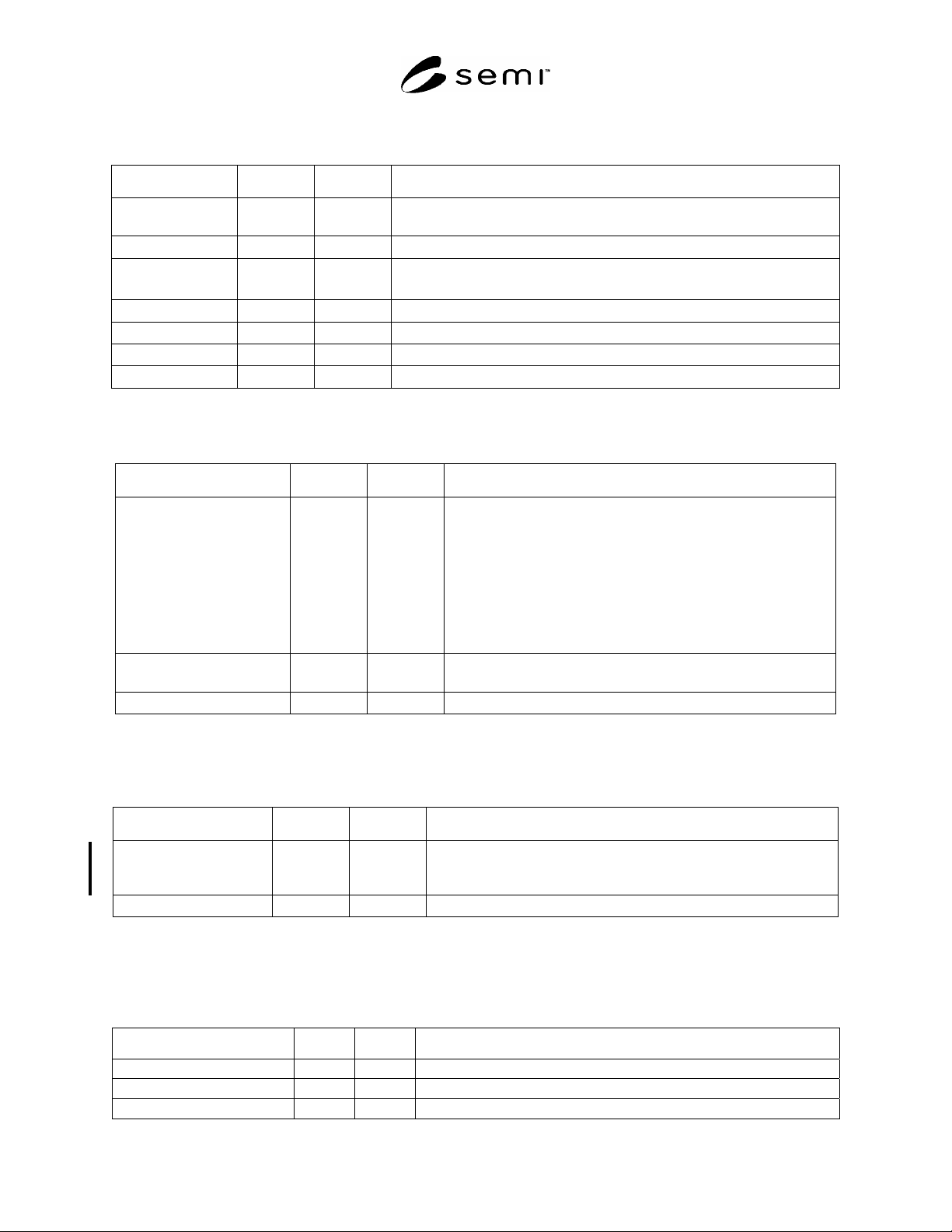 semi™